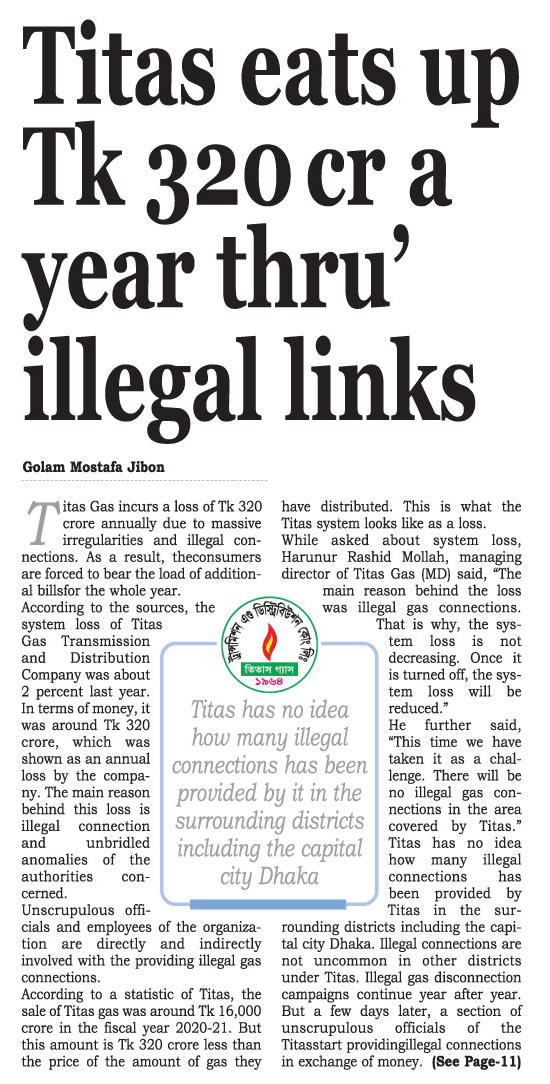 Titas eats up Tk 320 cr a year thru' illegal links

Golam Mostafa Jibon

Titas Gas incurs a loss of Tk 320 crore annually due to massive irregularities and illegal connections. As a result, theconsumers are forced to bear the load of additional billsfor the whole year.

According to the sources, the system loss of Titas Gas Transmission and Distribution Company was about 2 percent last year. In terms of money, it was around Tk 320 crore, which was shown as an annual loss by the company. The main reason behind this loss is illegal connection and unbridled anomalies of the authorities concerned.

Unscrupulous officials and employees of the organization are directly and indirectly involved with the providing illegal gas connections.

According to a statistic of Titas, the sale of Titas gas was around Tk 16,000 crore in the fiscal year 2020-21. But this amount is Tk 320 crore less than the price of the amount of gas they have distributed. This is what the Titas system looks like as a loss.

While asked about system loss, Harunur Rashid Mollah, managing director of Titas Gas (MD) said, "The main reason behind the loss was illegal gas connections. That is why, the system loss is not decreasing. Once it is turned off, the system loss will be reduced."

He further said, "This time we have taken it as a challenge. There will be no illegal gas connections in the area covered by Titas." Titas has no idea how many illegal connections has been provided by Titas in the surrounding districts including the capital city Dhaka. Illegal connections are not uncommon in other districts under Titas. Illegal gas disconnection campaigns continue year after year. But a few days later, a section of unscrupulous officials of the Titasstart providingillegal connections in exchange of money. (See Page-11)

তিতাস গ্যাস
১৯৬৪

Titas has no idea how many illegal connections has been provided by it in the surrounding districts including the capital city Dhaka